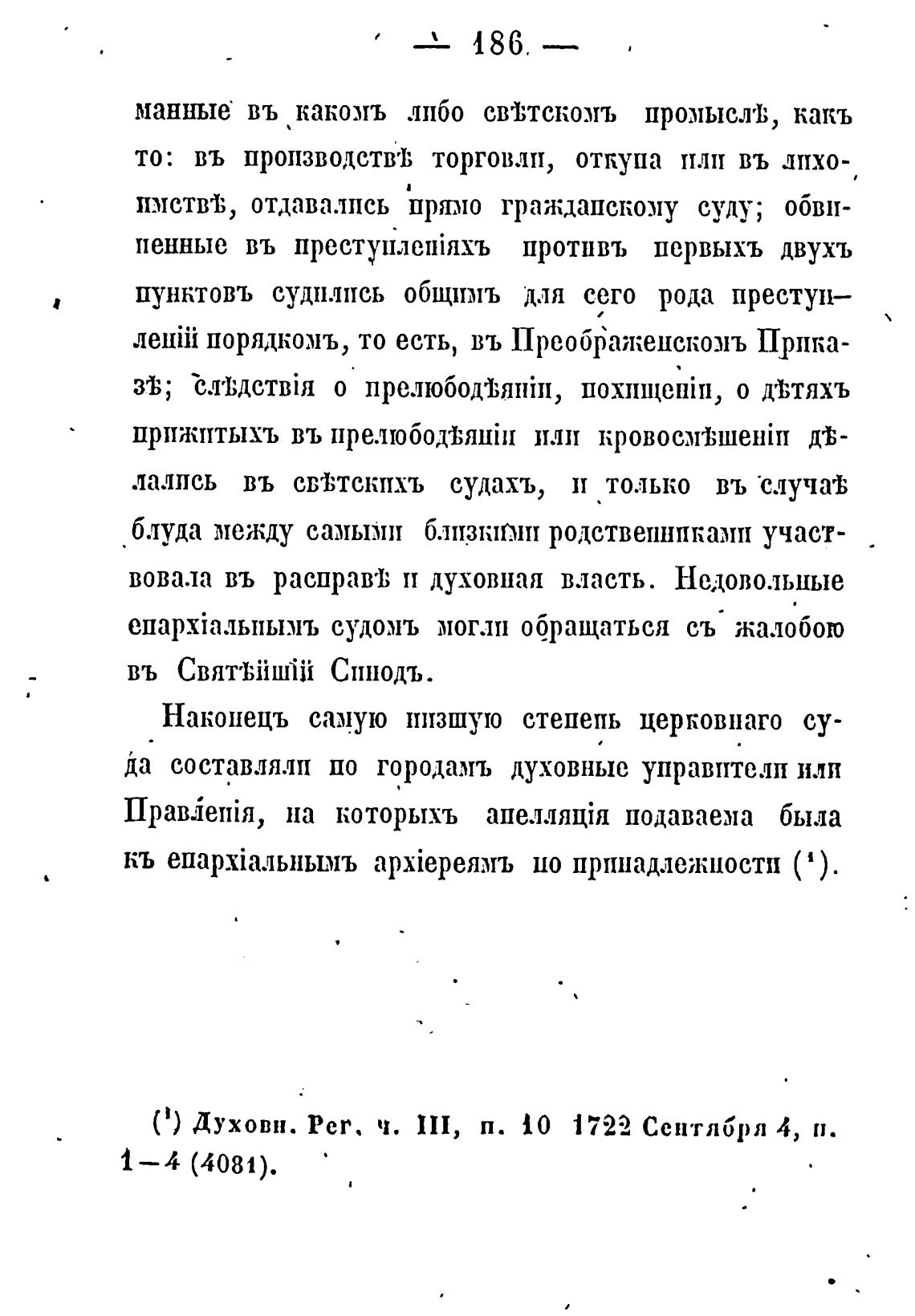 — 186 —

манные въ какомъ либо свѣтскомъ промыслѣ, какъ то: въ производствѣ торговли, откупа или въ лихоимствѣ, отдавались прямо гражданскому суду; обвиненные въ преступленіяхъ противъ первыхъ двухъ пунктовъ судились общимъ для сего рода преступленій порядкомъ, то есть, въ Преображенскомъ Приказѣ; слѣдствія о прелюбодѣяніи, похищеніи, о дѣтяхъ прижитыхъ въ прелюбодѣяніи или кровосмѣшеніи дѣлались въ свѣтскихъ судахъ, и только въ случаѣ блуда между самыми близкими родственниками участвовала въ расправѣ и духовная власть. Недовольные епархіальнымъ судомъ могли обращаться съ жалобою въ Святѣйшій Синодъ.

Наконецъ самую низшую степень церковнаго суда составляли по городамъ духовные управители или Правленія, на которыхъ апелляція подаваема была къ епархіальнымъ архіереямъ по принадлежности (¹).

(¹) Духовн. Рег. ч. III, п. 10 1722 Сентября 4, п. 1—4 (4081).